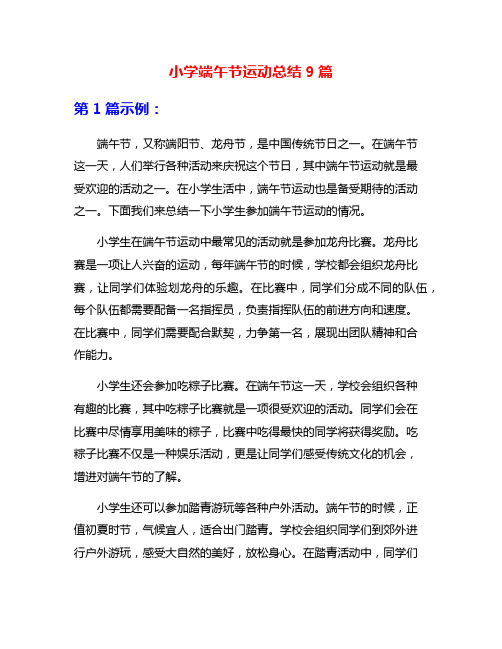 小学端午节运动总结 9 篇

第 1 篇示例：

端午节，又称端阳节、龙舟节，是中国传统节日之一。在端午节这一天，人们举行各种活动来庆祝这个节日，其中端午节运动就是最受欢迎的活动之一。在小学生活中，端午节运动也是备受期待的活动之一。下面我们来总结一下小学生参加端午节运动的情况。

小学生在端午节运动中最常见的活动就是参加龙舟比赛。龙舟比赛是一项让人兴奋的运动，每年端午节的时候，学校都会组织龙舟比赛，让同学们体验划龙舟的乐趣。在比赛中，同学们分成不同的队伍，每个队伍都需要配备一名指挥员，负责指挥队伍的前进方向和速度。在比赛中，同学们需要配合默契，力争第一名，展现出团队精神和合作能力。

小学生还会参加吃粽子比赛。在端午节这一天，学校会组织各种有趣的比赛，其中吃粽子比赛就是一项很受欢迎的活动。同学们会在比赛中尽情享用美味的粽子，比赛中吃得最快的同学将获得奖励。吃粽子比赛不仅是一种娱乐活动，更是让同学们感受传统文化的机会，增进对端午节的了解。

小学生还可以参加踏青游玩等各种户外活动。端午节的时候，正值初夏时节，气候宜人，适合出门踏青。学校会组织同学们到郊外进行户外游玩，感受大自然的美好，放松身心。在踏青活动中，同学们